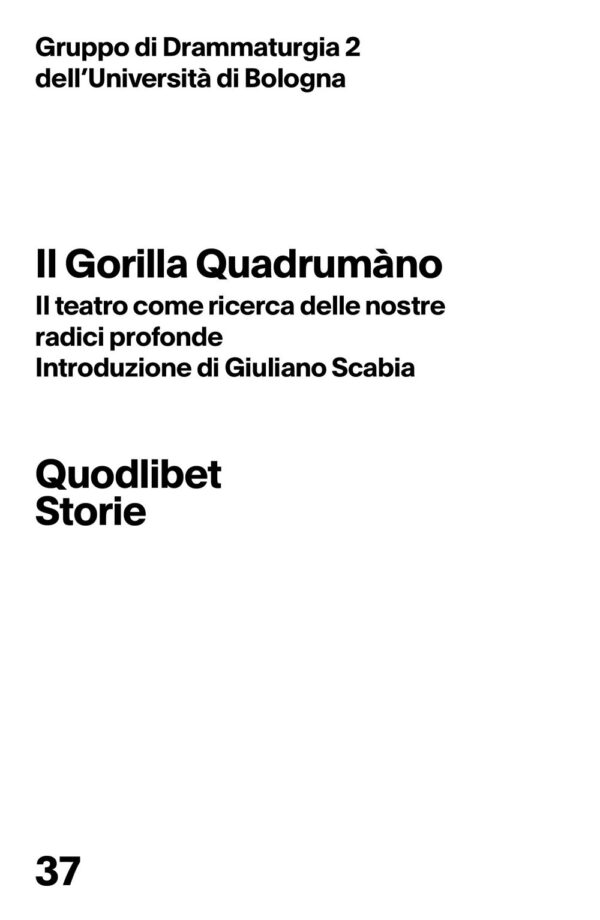 Gruppo di Drammaturgia 2
dell'Università di Bologna

Il Gorilla Quadrumàno

Il teatro come ricerca delle nostre radici profonde
Introduzione di Giuliano Scabia

Quodlibet
Storie

37